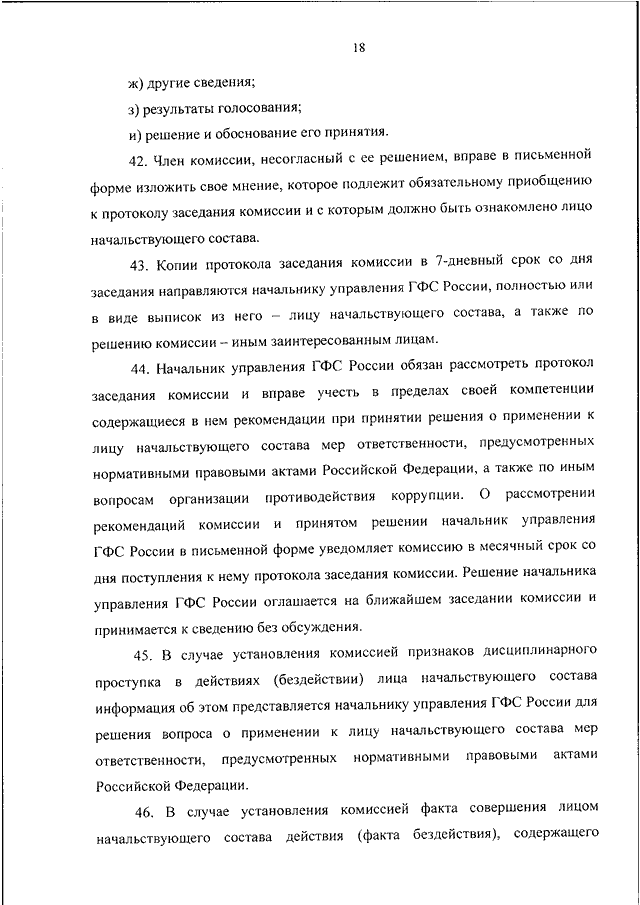 18

ж) другие сведения;

з) результаты голосования;

и) решение и обоснование его принятия.

42. Член комиссии, несогласный с ее решением, вправе в письменной форме изложить свое мнение, которое подлежит обязательному приобщению к протоколу заседания комиссии и с которым должно быть ознакомлено лицо начальствующего состава.

43. Копии протокола заседания комиссии в 7-дневный срок со дня заседания направляются начальнику управления ГФС России, полностью или в виде выписок из него – лицу начальствующего состава, а также по решению комиссии – иным заинтересованным лицам.

44. Начальник управления ГФС России обязан рассмотреть протокол заседания комиссии и вправе учесть в пределах своей компетенции содержащиеся в нем рекомендации при принятии решения о применении к лицу начальствующего состава мер ответственности, предусмотренных нормативными правовыми актами Российской Федерации, а также по иным вопросам организации противодействия коррупции. О рассмотрении рекомендаций комиссии и принятом решении начальник управления ГФС России в письменной форме уведомляет комиссию в месячный срок со дня поступления к нему протокола заседания комиссии. Решение начальника управления ГФС России оглашается на ближайшем заседании комиссии и принимается к сведению без обсуждения.

45. В случае установления комиссией признаков дисциплинарного проступка в действиях (бездействии) лица начальствующего состава информация об этом представляется начальнику управления ГФС России для решения вопроса о применении к лицу начальствующего состава мер ответственности, предусмотренных нормативными правовыми актами Российской Федерации.

46. В случае установления комиссией факта совершения лицом начальствующего состава действия (факта бездействия), содержащего